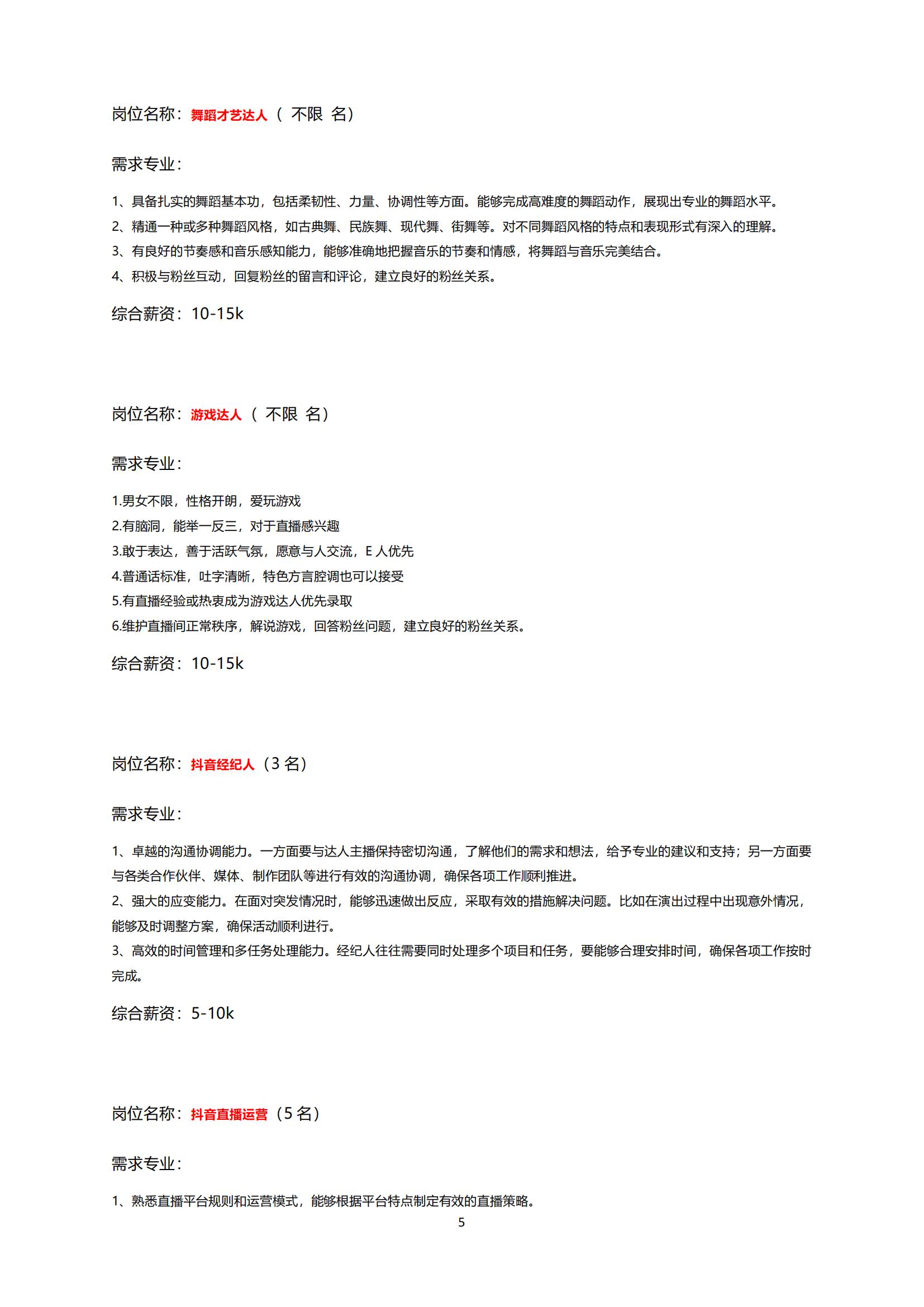 岗位名称：舞蹈才艺达人（ 不限 名）

需求专业：

1、具备扎实的舞蹈基本功，包括柔韧性、力量、协调性等方面。能够完成高难度的舞蹈动作，展现出专业的舞蹈水平。
2、精通一种或多种舞蹈风格，如古典舞、民族舞、现代舞、街舞等。对不同舞蹈风格的特点和表现形式有深入的理解。
3、有良好的节奏感和音乐感知能力，能够准确地把握音乐的节奏和情感，将舞蹈与音乐完美结合。
4、积极与粉丝互动，回复粉丝的留言和评论，建立良好的粉丝关系。

综合薪资：10-15k

岗位名称：游戏达人（ 不限 名）

需求专业：

1.男女不限，性格开朗，爱玩游戏
2.有脑洞，能举一反三，对于直播感兴趣
3.敢于表达，善于活跃气氛，愿意与人交流，E 人优先
4.普通话标准，吐字清晰，特色方言腔调也可以接受
5.有直播经验或热衷成为游戏达人优先录取
6.维护直播间正常秩序，解说游戏，回答粉丝问题，建立良好的粉丝关系。

综合薪资：10-15k

岗位名称：抖音经纪人（3 名）

需求专业：

1、卓越的沟通协调能力。一方面要与达人主播保持密切沟通，了解他们的需求和想法，给予专业的建议和支持；另一方面要与各类合作伙伴、媒体、制作团队等进行有效的沟通协调，确保各项工作顺利推进。
2、强大的应变能力。在面对突发情况时，能够迅速做出反应，采取有效的措施解决问题。比如在演出过程中出现意外情况，能够及时调整方案，确保活动顺利进行。
3、高效的时间管理和多任务处理能力。经纪人往往需要同时处理多个项目和任务，要能够合理安排时间，确保各项工作按时完成。

综合薪资：5-10k

岗位名称：抖音直播运营（5 名）

需求专业：

1、熟悉直播平台规则和运营模式，能够根据平台特点制定有效的直播策略。

5